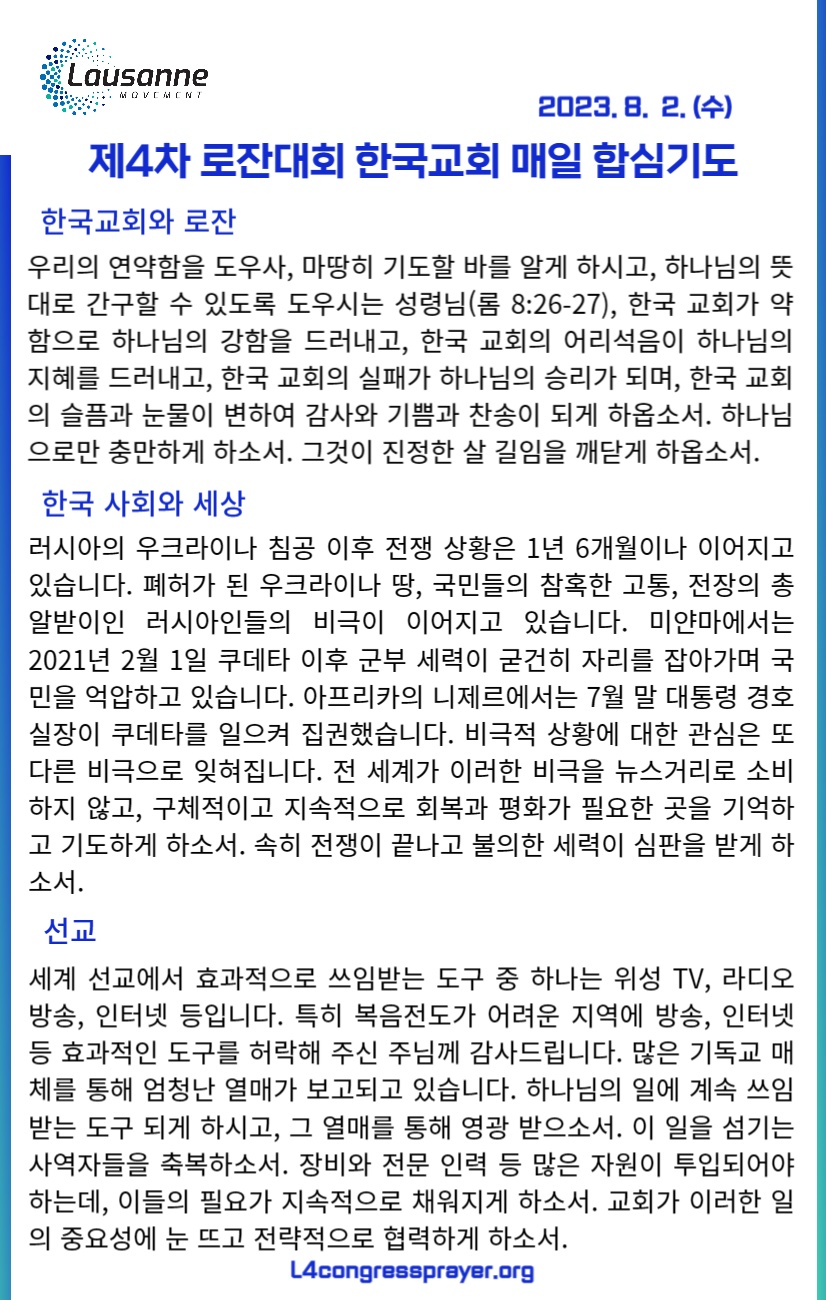 Lausanne
MOVEMENT

2023. 8. 2. (수)

제4차 로잔대회 한국교회 매일 합심기도

한국교회와 로잔

우리의 연약함을 도우사, 마땅히 기도할 바를 알게 하시고, 하나님의 뜻대로 간구할 수 있도록 도우시는 성령님(롬 8:26-27), 한국 교회가 약함으로 하나님의 강함을 드러내고, 한국 교회의 어리석음이 하나님의 지혜를 드러내고, 한국 교회의 실패가 하나님의 승리가 되며, 한국 교회의 슬픔과 눈물이 변하여 감사와 기쁨과 찬송이 되게 하옵소서. 하나님으로만 충만하게 하소서. 그것이 진정한 살 길임을 깨닫게 하옵소서.

한국 사회와 세상

러시아의 우크라이나 침공 이후 전쟁 상황은 1년 6개월이나 이어지고 있습니다. 폐허가 된 우크라이나 땅, 국민들의 참혹한 고통, 전장의 총알받이인 러시아인들의 비극이 이어지고 있습니다. 미얀마에서는 2021년 2월 1일 쿠데타 이후 군부 세력이 굳건히 자리를 잡아가며 국민을 억압하고 있습니다. 아프리카의 니제르에서는 7월 말 대통령 경호실장이 쿠데타를 일으켜 집권했습니다. 비극적 상황에 대한 관심은 또 다른 비극으로 잊혀집니다. 전 세계가 이러한 비극을 뉴스거리로 소비하지 않고, 구체적이고 지속적으로 회복과 평화가 필요한 곳을 기억하고 기도하게 하소서. 속히 전쟁이 끝나고 불의한 세력이 심판을 받게 하소서.

선교

세계 선교에서 효과적으로 쓰임받는 도구 중 하나는 위성 TV, 라디오 방송, 인터넷 등입니다. 특히 복음전도가 어려운 지역에 방송, 인터넷 등 효과적인 도구를 허락해 주신 주님께 감사드립니다. 많은 기독교 매체를 통해 엄청난 열매가 보고되고 있습니다. 하나님의 일에 계속 쓰임받는 도구 되게 하시고, 그 열매를 통해 영광 받으소서. 이 일을 섬기는 사역자들을 축복하소서. 장비와 전문 인력 등 많은 자원이 투입되어야 하는데, 이들의 필요가 지속적으로 채워지게 하소서. 교회가 이러한 일의 중요성에 눈 뜨고 전략적으로 협력하게 하소서.

L4congressprayer.org